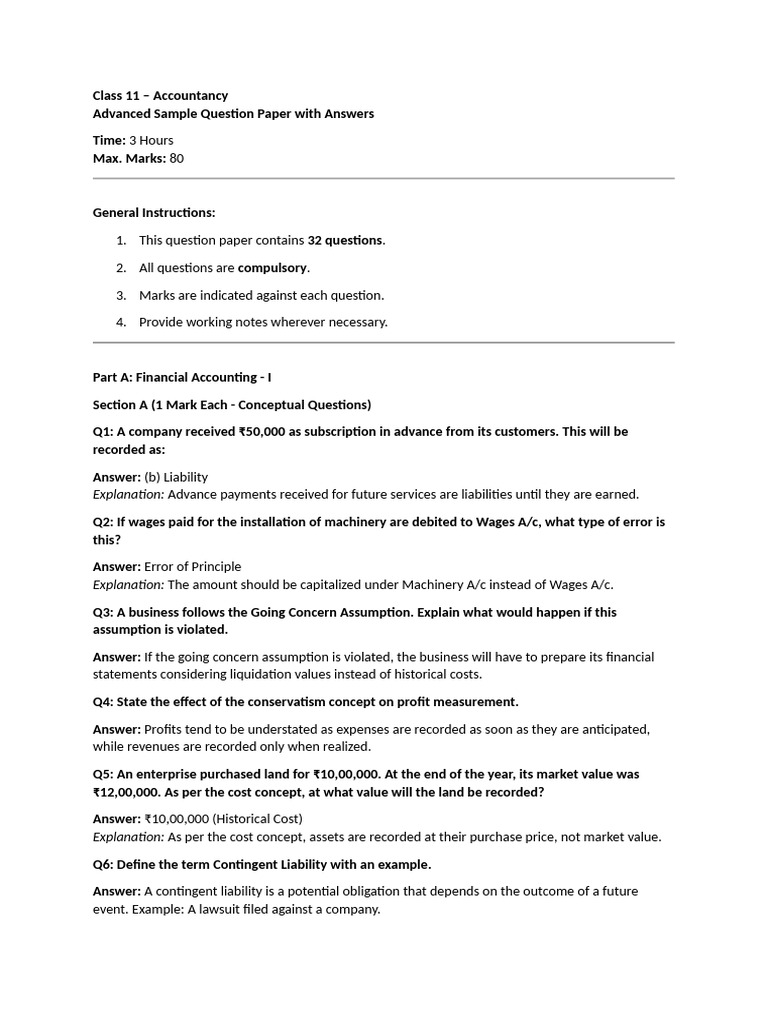 Class 11 – Accountancy
Advanced Sample Question Paper with Answers

Time: 3 Hours
Max. Marks: 80

General Instructions:

1. This question paper contains 32 questions.
2. All questions are compulsory.
3. Marks are indicated against each question.
4. Provide working notes wherever necessary.

Part A: Financial Accounting - I

Section A (1 Mark Each - Conceptual Questions)

Q1: A company received ₹50,000 as subscription in advance from its customers. This will be recorded as:

Answer: (b) Liability
Explanation: Advance payments received for future services are liabilities until they are earned.

Q2: If wages paid for the installation of machinery are debited to Wages A/c, what type of error is this?

Answer: Error of Principle
Explanation: The amount should be capitalized under Machinery A/c instead of Wages A/c.

Q3: A business follows the Going Concern Assumption. Explain what would happen if this assumption is violated.

Answer: If the going concern assumption is violated, the business will have to prepare its financial statements considering liquidation values instead of historical costs.

Q4: State the effect of the conservatism concept on profit measurement.

Answer: Profits tend to be understated as expenses are recorded as soon as they are anticipated, while revenues are recorded only when realized.

Q5: An enterprise purchased land for ₹10,00,000. At the end of the year, its market value was ₹12,00,000. As per the cost concept, at what value will the land be recorded?

Answer: ₹10,00,000 (Historical Cost)
Explanation: As per the cost concept, assets are recorded at their purchase price, not market value.

Q6: Define the term Contingent Liability with an example.

Answer: A contingent liability is a potential obligation that depends on the outcome of a future event. Example: A lawsuit filed against a company.